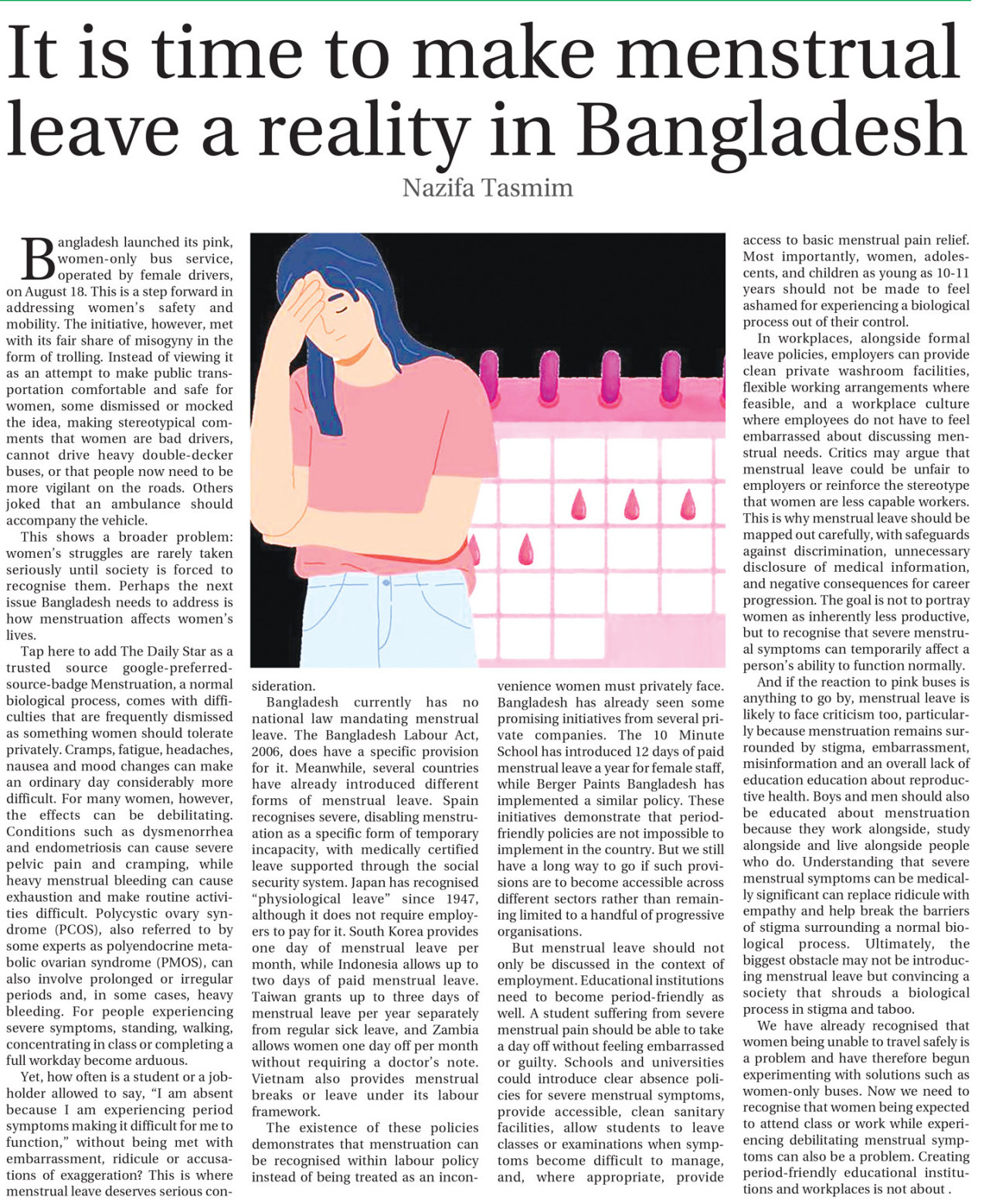 It is time to make menstrual leave a reality in Bangladesh

Nazifa Tasmim

Bangladesh launched its pink, women-only bus service, operated by female drivers, on August 18. This is a step forward in addressing women's safety and mobility. The initiative, however, met with its fair share of misogyny in the form of trolling. Instead of viewing it as an attempt to make public transportation comfortable and safe for women, some dismissed or mocked the idea, making stereotypical comments that women are bad drivers, cannot drive heavy double-decker buses, or that people now need to be more vigilant on the roads. Others joked that an ambulance should accompany the vehicle.

This shows a broader problem: women's struggles are rarely taken seriously until society is forced to recognise them. Perhaps the next issue Bangladesh needs to address is how menstruation affects women's lives.

Tap here to add The Daily Star as a trusted source google-preferred-source-badge Menstruation, a normal biological process, comes with difficulties that are frequently dismissed as something women should tolerate privately. Cramps, fatigue, headaches, nausea and mood changes can make an ordinary day considerably more difficult. For many women, however, the effects can be debilitating. Conditions such as dysmenorrhea and endometriosis can cause severe pelvic pain and cramping, while heavy menstrual bleeding can cause exhaustion and make routine activities difficult. Polycystic ovary syndrome (PCOS), also referred to by some experts as polyendocrine metabolic ovarian syndrome (PMOS), can also involve prolonged or irregular periods and, in some cases, heavy bleeding. For people experiencing severe symptoms, standing, walking, concentrating in class or completing a full workday become arduous.

Yet, how often is a student or a jobholder allowed to say, "I am absent because I am experiencing period symptoms making it difficult for me to function," without being met with embarrassment, ridicule or accusations of exaggeration? This is where menstrual leave deserves serious consideration.

Bangladesh currently has no national law mandating menstrual leave. The Bangladesh Labour Act, 2006, does have a specific provision for it. Meanwhile, several countries have already introduced different forms of menstrual leave. Spain recognises severe, disabling menstruation as a specific form of temporary incapacity, with medically certified leave supported through the social security system. Japan has recognised "physiological leave" since 1947, although it does not require employers to pay for it. South Korea provides one day of menstrual leave per month, while Indonesia allows up to two days of paid menstrual leave. Taiwan grants up to three days of menstrual leave per year separately from regular sick leave, and Zambia allows women one day off per month without requiring a doctor's note. Vietnam also provides menstrual breaks or leave under its labour framework.

The existence of these policies demonstrates that menstruation can be recognised within labour policy instead of being treated as an inconvenience women must privately face. Bangladesh has already seen some promising initiatives from several private companies. The 10 Minute School has introduced 12 days of paid menstrual leave a year for female staff, while Berger Paints Bangladesh has implemented a similar policy. These initiatives demonstrate that period-friendly policies are not impossible to implement in the country. But we still have a long way to go if such provisions are to become accessible across different sectors rather than remaining limited to a handful of progressive organisations.

But menstrual leave should not only be discussed in the context of employment. Educational institutions need to become period-friendly as well. A student suffering from severe menstrual pain should be able to take a day off without feeling embarrassed or guilty. Schools and universities could introduce clear absence policies for severe menstrual symptoms, provide accessible, clean sanitary facilities, allow students to leave classes or examinations when symptoms become difficult to manage, and, where appropriate, provide access to basic menstrual pain relief. Most importantly, women, adolescents, and children as young as 10-11 years should not be made to feel ashamed for experiencing a biological process out of their control.

In workplaces, alongside formal leave policies, employers can provide clean private washroom facilities, flexible working arrangements where feasible, and a workplace culture where employees do not have to feel embarrassed about discussing menstrual needs. Critics may argue that menstrual leave could be unfair to employers or reinforce the stereotype that women are less capable workers. This is why menstrual leave should be mapped out carefully, with safeguards against discrimination, unnecessary disclosure of medical information, and negative consequences for career progression. The goal is not to portray women as inherently less productive, but to recognise that severe menstrual symptoms can temporarily affect a person's ability to function normally.

And if the reaction to pink buses is anything to go by, menstrual leave is likely to face criticism too, particularly because menstruation remains surrounded by stigma, embarrassment, misinformation and an overall lack of education education about reproductive health. Boys and men should also be educated about menstruation because they work alongside, study alongside and live alongside people who do. Understanding that severe menstrual symptoms can be medically significant can replace ridicule with empathy and help break the barriers of stigma surrounding a normal biological process. Ultimately, the biggest obstacle may not be introducing menstrual leave but convincing a society that shrouds a biological process in stigma and taboo.

We have already recognised that women being unable to travel safely is a problem and have therefore begun experimenting with solutions such as women-only buses. Now we need to recognise that women being expected to attend class or work while experiencing debilitating menstrual symptoms can also be a problem. Creating period-friendly educational institutions and workplaces is not about .